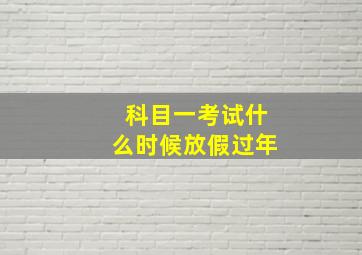 科目一考试什么时候放假过年